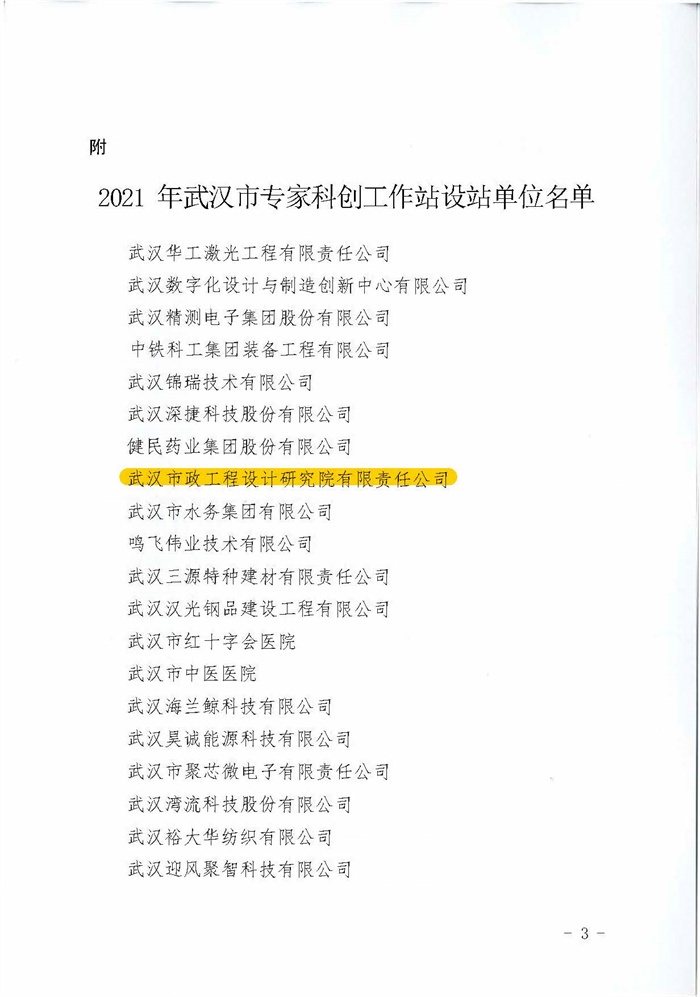 附

2021年武汉市专家科创工作站设站单位名单

武汉华工激光工程有限责任公司

武汉数字化设计与制造创新中心有限公司

武汉精测电子集团股份有限公司

中铁科工集团装备工程有限公司

武汉锦瑞技术有限公司

武汉深捷科技股份有限公司

健民药业集团股份有限公司

武汉市政工程设计研究院有限责任公司

武汉市水务集团有限公司

鸣飞伟业技术有限公司

武汉三源特种建材有限责任公司

武汉汉光钢品建设工程有限公司

武汉市红十字会医院

武汉市中医医院

武汉海兰鲸科技有限公司

武汉昊诚能源科技有限公司

武汉市聚芯微电子有限责任公司

武汉湾流科技股份有限公司

武汉裕大华纺织有限公司

武汉迎风聚智科技有限公司

- 3 -